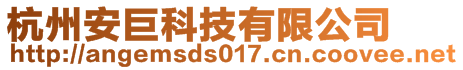 杭州安巨科技有限公司
http://angemsds017.cn.coovee.net